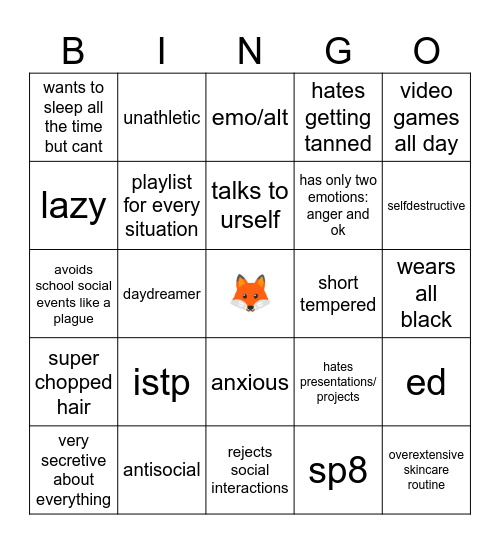 | B | I | N | G | O |
|---|---|---|---|---|
| wants to sleep all the time but cant | unathletic | emo/alt | hates getting tanned | video games all day |
| lazy | playlist for every situation | talks to urself | has only two emotions: anger and ok | selfdestructive |
| avoids school social events like a plague | daydreamer | 🦊 | short tempered | wears all black |
| super chopped hair | istp | anxious | hates presentations/ projects | ed |
| very secretive about everything | antisocial | rejects social interactions | sp8 | overextensive skincare routine |